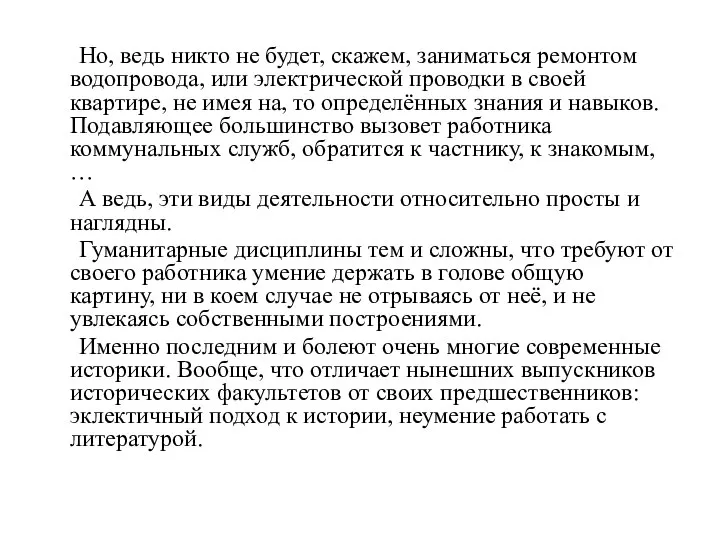 Но, ведь никто не будет, скажем, заниматься ремонтом водопровода, или электрической проводки в своей квартире, не имея на, то определённых знания и навыков. Подавляющее большинство вызовет работника коммунальных служб, обратится к частнику, к знакомым, …

А ведь, эти виды деятельности относительно просты и наглядны.

Гуманитарные дисциплины тем и сложны, что требуют от своего работника умение держать в голове общую картину, ни в коем случае не отрываясь от неё, и не увлекаясь собственными построениями.

Именно последним и болеют очень многие современные историки. Вообще, что отличает нынешних выпускников исторических факультетов от своих предшественников: эклектичный подход к истории, неумение работать с литературой.